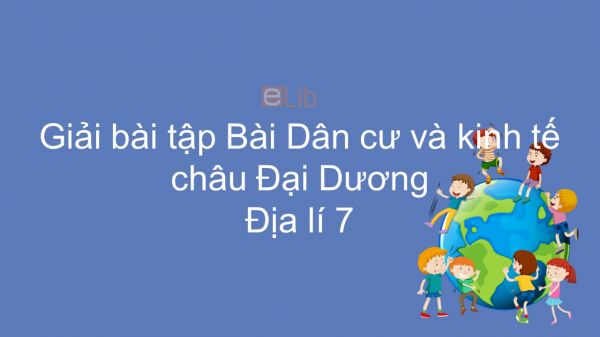 eLib

Giải bài tập Bài Dân cư và kinh tế châu Đại Dương
Địa lí 7